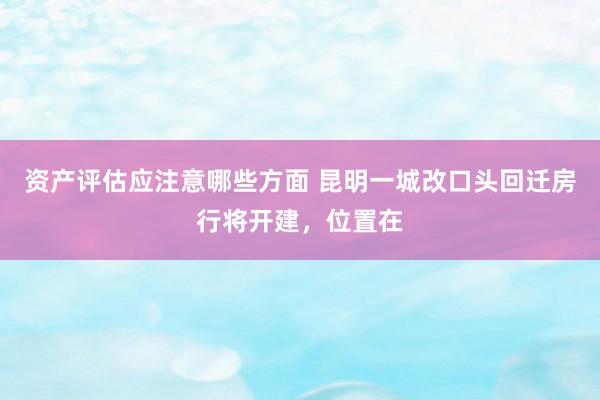 资产评估应注意哪些方面 昆明一城改口头回迁房行将开建，位置在